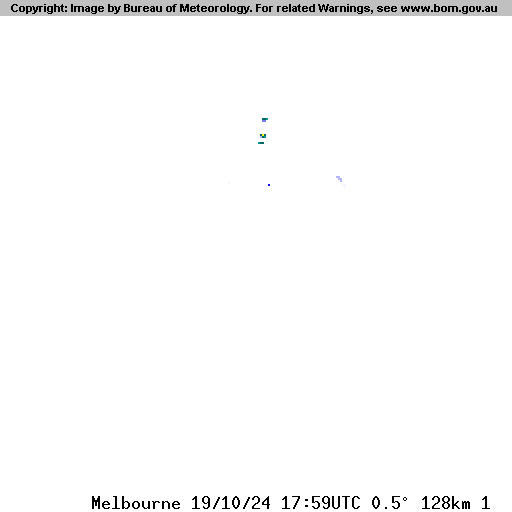 Copyright: Image by Bureau of Meteorology. For related Warnings, see www.bom.gov.au

Melbourne 19/10/24 17:59UTC 0.5° 128km 1